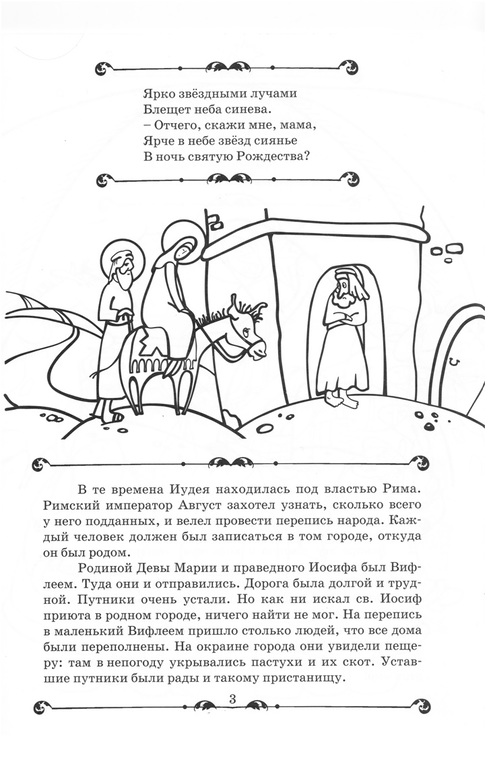 Ярко звёздными лучами
Блещет неба синева.
– Отчего, скажи мне, мама,
Ярче в небе звёзд сиянье
В ночь святую Рождества?

В те времена Иудея находилась под властью Рима. Римский император Август захотел узнать, сколько всего у него подданных, и велел провести перепись народа. Каждый человек должен был записаться в том городе, откуда он был родом.

Родиной Девы Марии и праведного Иосифа был Вифлеем. Туда они и отправились. Дорога была долгой и трудной. Путники очень устали. Но как ни искал св. Иосиф приюта в родном городе, ничего найти не мог. На перепись в маленький Вифлеем пришло столько людей, что все дома были переполнены. На окраине города они увидели пещеру: там в непогоду укрывались пастухи и их скот. Уставшие путники были рады и такому пристанищу.

3